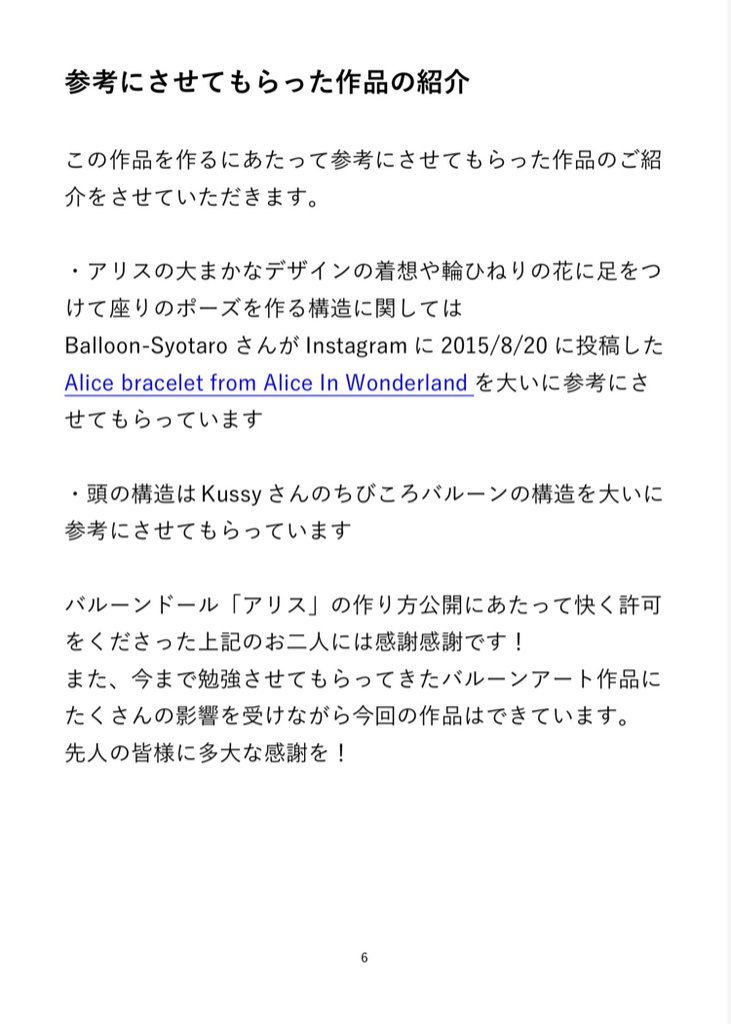 参考にさせてもらった作品の紹介

この作品を作るにあたって参考にさせてもらった作品のご紹介をさせていただきます。

・アリスの大まかなデザインの着想や輪ひねりの花に足をつけて座りのポーズを作る構造に関しては Balloon-Syotaro さんが Instagram に 2015/8/20 に投稿した Alice bracelet from Alice In Wonderland を大いに参考にさせてもらっています

・頭の構造は Kussy さんのちびころバルーンの構造を大いに参考にさせてもらっています

バルーンドール「アリス」の作り方公開にあたって快く許可をくださった上記のお二人には感謝感謝です！
また、今まで勉強させてもらってきたバルーンアート作品にたくさんの影響を受けながら今回の作品はできています。
先人の皆様に多大な感謝を！

6